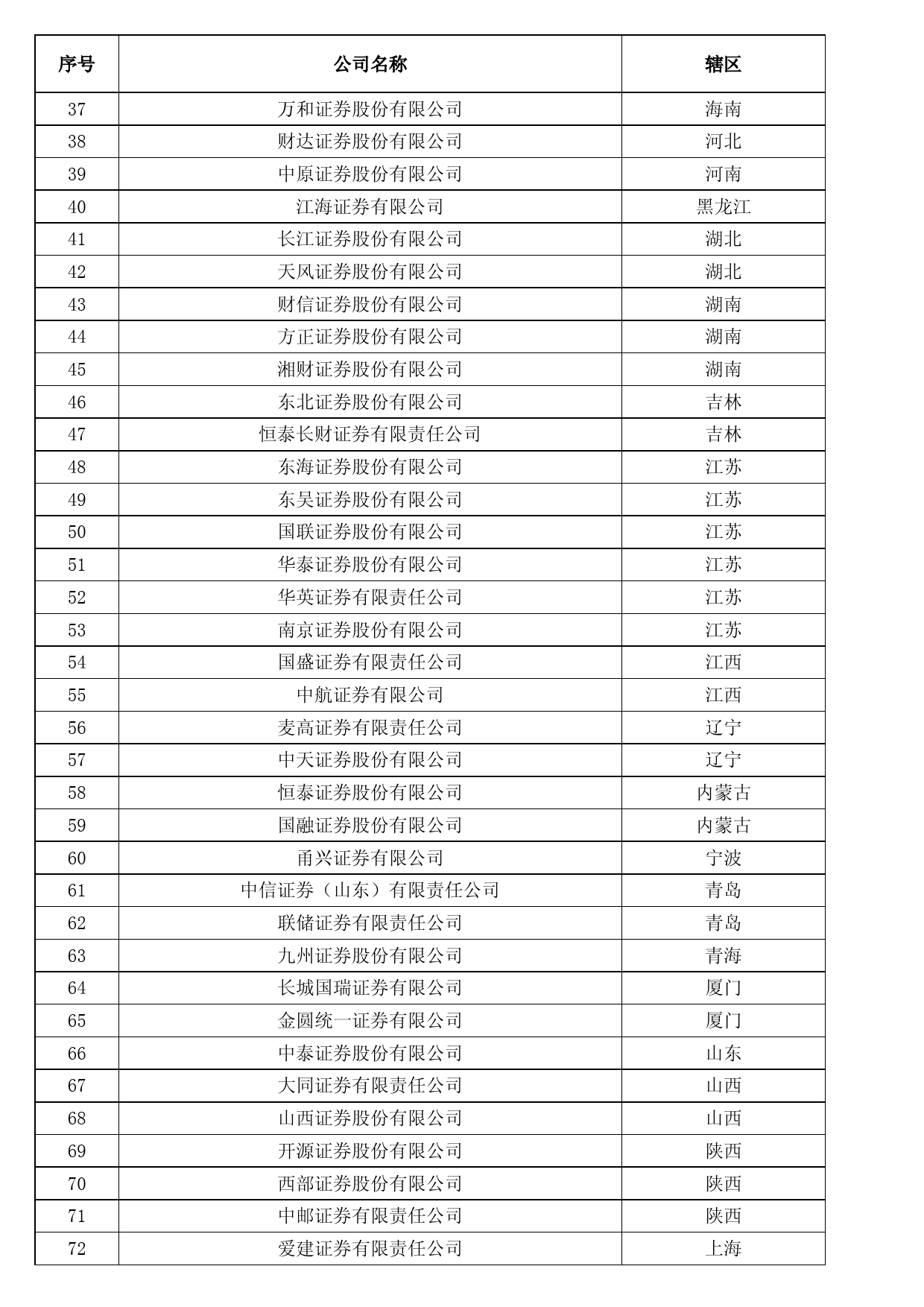 | 序号 | 公司名称 | 辖区 |
|---|---|---|
| 37 | 万和证券股份有限公司 | 海南 |
| 38 | 财达证券股份有限公司 | 河北 |
| 39 | 中原证券股份有限公司 | 河南 |
| 40 | 江海证券有限公司 | 黑龙江 |
| 41 | 长江证券股份有限公司 | 湖北 |
| 42 | 天风证券股份有限公司 | 湖北 |
| 43 | 财信证券股份有限公司 | 湖南 |
| 44 | 方正证券股份有限公司 | 湖南 |
| 45 | 湘财证券股份有限公司 | 湖南 |
| 46 | 东北证券股份有限公司 | 吉林 |
| 47 | 恒泰长财证券有限责任公司 | 吉林 |
| 48 | 东海证券股份有限公司 | 江苏 |
| 49 | 东吴证券股份有限公司 | 江苏 |
| 50 | 国联证券股份有限公司 | 江苏 |
| 51 | 华泰证券股份有限公司 | 江苏 |
| 52 | 华英证券有限责任公司 | 江苏 |
| 53 | 南京证券股份有限公司 | 江苏 |
| 54 | 国盛证券有限责任公司 | 江西 |
| 55 | 中航证券有限公司 | 江西 |
| 56 | 麦高证券有限责任公司 | 辽宁 |
| 57 | 中天证券股份有限公司 | 辽宁 |
| 58 | 恒泰证券股份有限公司 | 内蒙古 |
| 59 | 国融证券股份有限公司 | 内蒙古 |
| 60 | 甬兴证券有限公司 | 宁波 |
| 61 | 中信证券（山东）有限责任公司 | 青岛 |
| 62 | 联储证券有限责任公司 | 青岛 |
| 63 | 九州证券股份有限公司 | 青海 |
| 64 | 长城国瑞证券有限公司 | 厦门 |
| 65 | 金圆统一证券有限公司 | 厦门 |
| 66 | 中泰证券股份有限公司 | 山东 |
| 67 | 大同证券有限责任公司 | 山西 |
| 68 | 山西证券股份有限公司 | 山西 |
| 69 | 开源证券股份有限公司 | 陕西 |
| 70 | 西部证券股份有限公司 | 陕西 |
| 71 | 中邮证券有限责任公司 | 陕西 |
| 72 | 爱建证券有限责任公司 | 上海 |